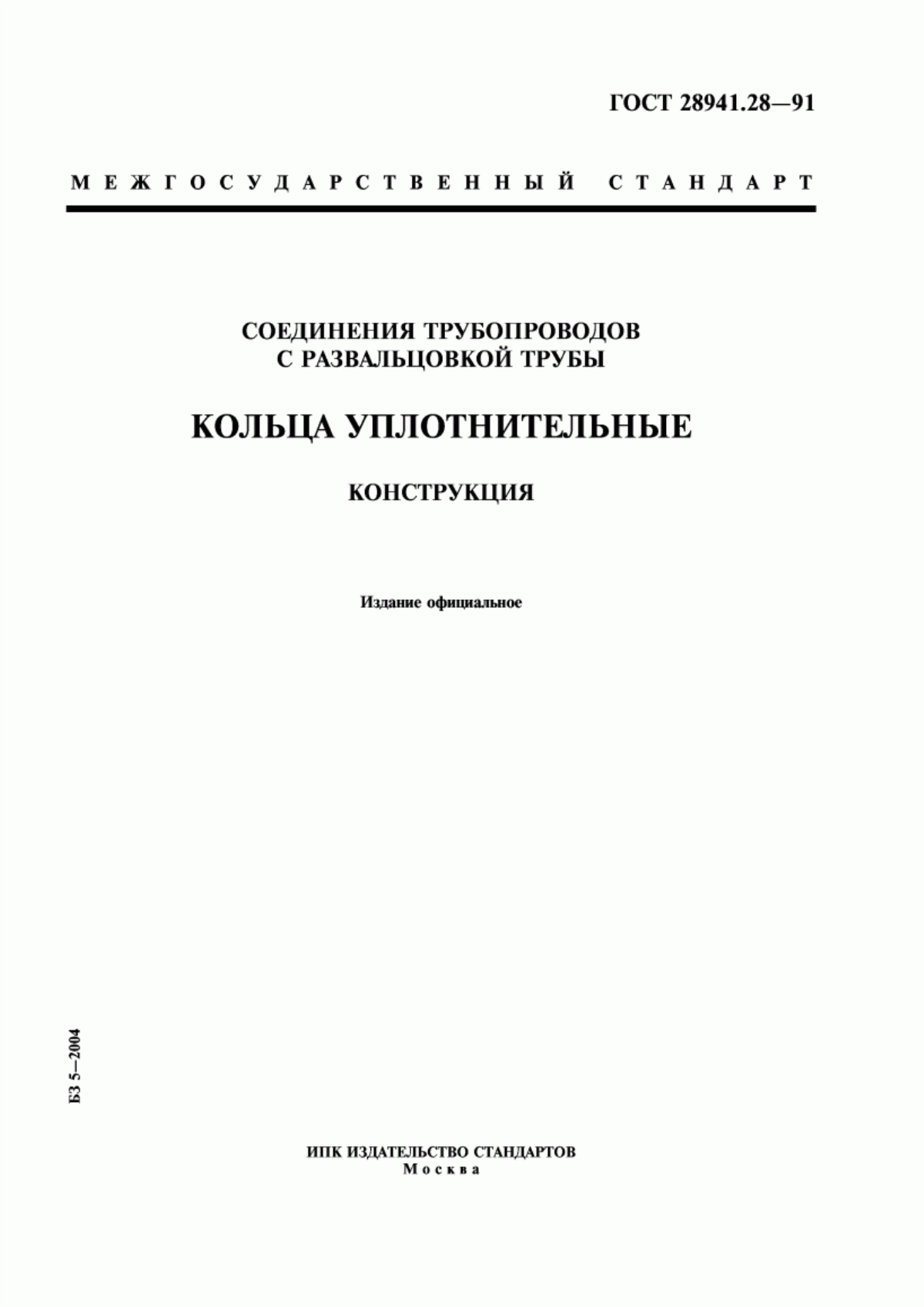 ГОСТ 28941.28—91

МЕЖГОСУДАРСТВЕННЫЙ СТАНДАРТ

СОЕДИНЕНИЯ ТРУБОПРОВОДОВ С РАЗВАЛЬЦОВКОЙ ТРУБЫ

КОЛЬЦА УПЛОТНИТЕЛЬНЫЕ

КОНСТРУКЦИЯ

Издание официальное

БЗ 5—2004

ИПК ИЗДАТЕЛЬСТВО СТАНДАРТОВ
Москва